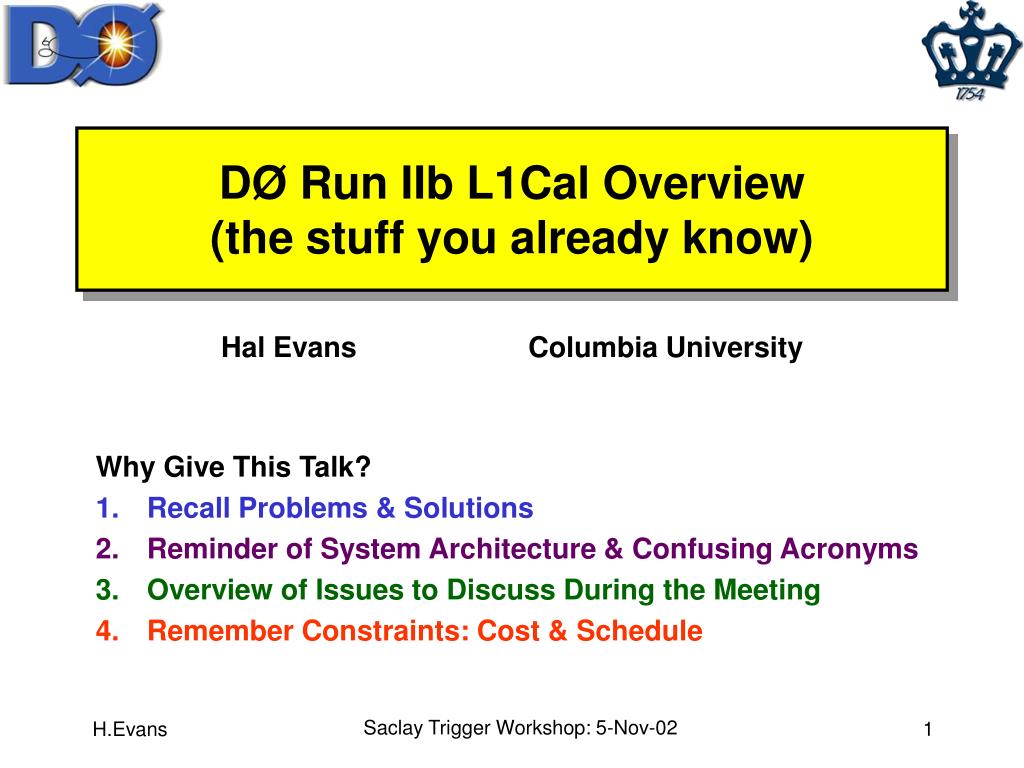 DØ

1754

DØ Run IIb L1Cal Overview
(the stuff you already know)

Hal Evans

Columbia University

Why Give This Talk?
1. Recall Problems & Solutions
2. Reminder of System Architecture & Confusing Acronyms
3. Overview of Issues to Discuss During the Meeting
4. Remember Constraints: Cost & Schedule

H.Evans

Saclay Trigger Workshop: 5-Nov-02

1